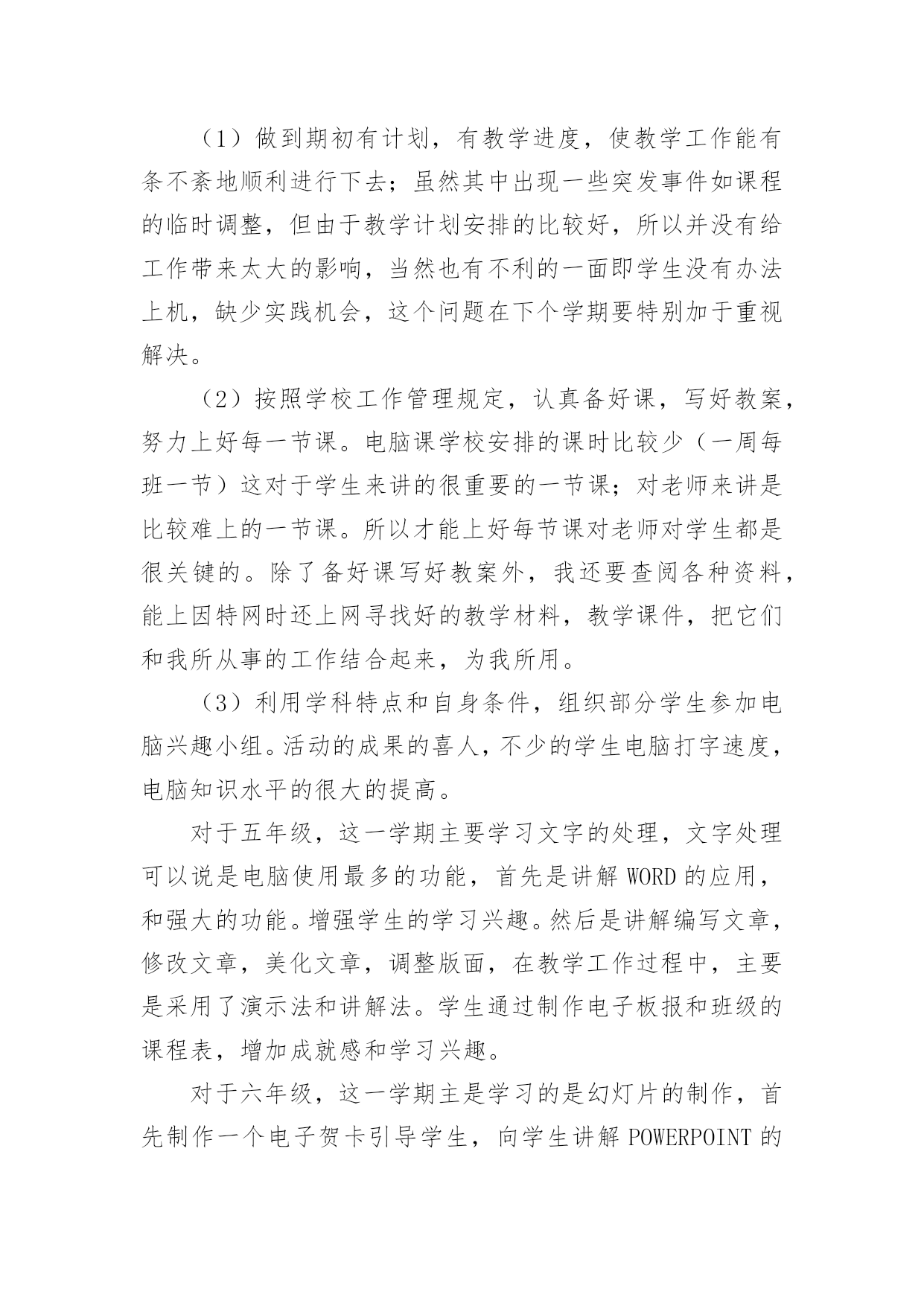 （1）做到期初有计划，有教学进度，使教学工作能有条不紊地顺利进行下去；虽然其中出现一些突发事件如课程的临时调整，但由于教学计划安排的比较好，所以并没有给工作带来太大的影响，当然也有不利的一面即学生没有办法上机，缺少实践机会，这个问题在下个学期要特别加于重视解决。

（2）按照学校工作管理规定，认真备好课，写好教案，努力上好每一节课。电脑课学校安排的课时比较少（一周每班一节）这对于学生来讲的很重要的一节课；对老师来讲是比较难上的一节课。所以才能上好每节课对老师对学生都是很关键的。除了备好课写好教案外，我还要查阅各种资料，能上因特网时还上网寻找好的教学材料，教学课件，把它们和我所从事的工作结合起来，为我所用。

（3）利用学科特点和自身条件，组织部分学生参加电脑兴趣小组。活动的成果的喜人，不少的学生电脑打字速度，电脑知识水平的很大的提高。

对于五年级，这一学期主要学习文字的处理，文字处理可以说是电脑使用最多的功能，首先是讲解 WORD 的应用，和强大的功能。增强学生的学习兴趣。然后是讲解编写文章，修改文章，美化文章，调整版面，在教学工作过程中，主要是采用了演示法和讲解法。学生通过制作电子板报和班级的课程表，增加成就感和学习兴趣。

对于六年级，这一学期主是学习的是幻灯片的制作，首先制作一个电子贺卡引导学生，向学生讲解 POWERPOINT 的